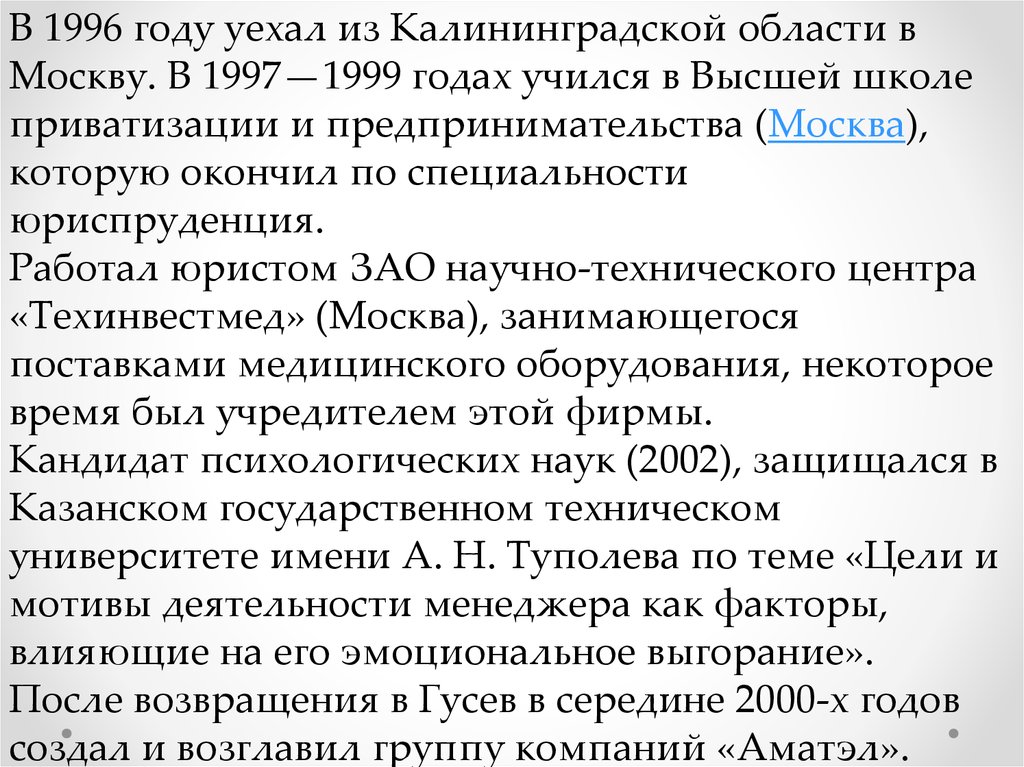 В 1996 году уехал из Калининградской области в Москву. В 1997—1999 годах учился в Высшей школе приватизации и предпринимательства (Москва), которую окончил по специальности юриспруденция.
Работал юристом ЗАО научно-технического центра «Техинвестмед» (Москва), занимающегося поставками медицинского оборудования, некоторое время был учредителем этой фирмы.
Кандидат психологических наук (2002), защищался в Казанском государственном техническом университете имени А. Н. Туполева по теме «Цели и мотивы деятельности менеджера как факторы, влияющие на его эмоциональное выгорание».
После возвращения в Гусев в середине 2000-х годов создал и возглавил группу компаний «Аматэл».